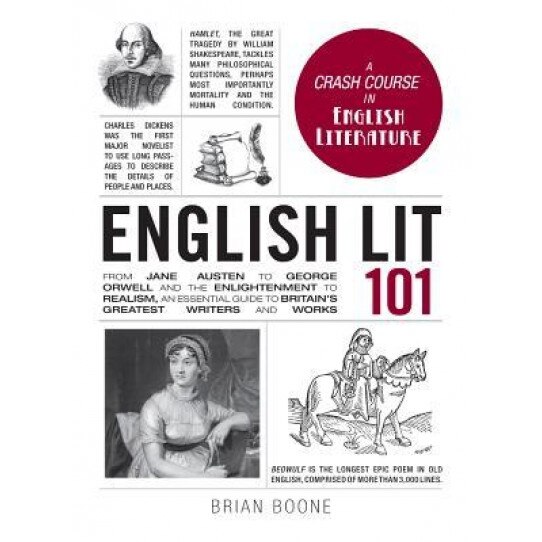 HAMLET, THE GREAT TRAGEDY BY WILLIAM SHAKESPEARE, TACKLES MANY PHILOSOPHICAL QUESTIONS, PERHAPS MOST IMPORTANTLY MORTALITY AND THE HUMAN CONDITION.

A CRASH COURSE IN ENGLISH LITERATURE

CHARLES DICKENS WAS THE FIRST MAJOR NOVELIST TO USE LONG PASSAGES TO DESCRIBE THE DETAILS OF PEOPLE AND PLACES.

ENGLISH LIT 101

FROM JANE AUSTEN TO GEORGE ORWELL AND THE ENLIGHTENMENT TO REALISM, AN ESSENTIAL GUIDE TO BRITAIN'S GREATEST WRITERS AND WORKS

BEOWULF IS THE LONGEST EPIC POEM IN OLD ENGLISH, COMPRISED OF MORE THAN 3,000 LINES.

BRIAN BOONE